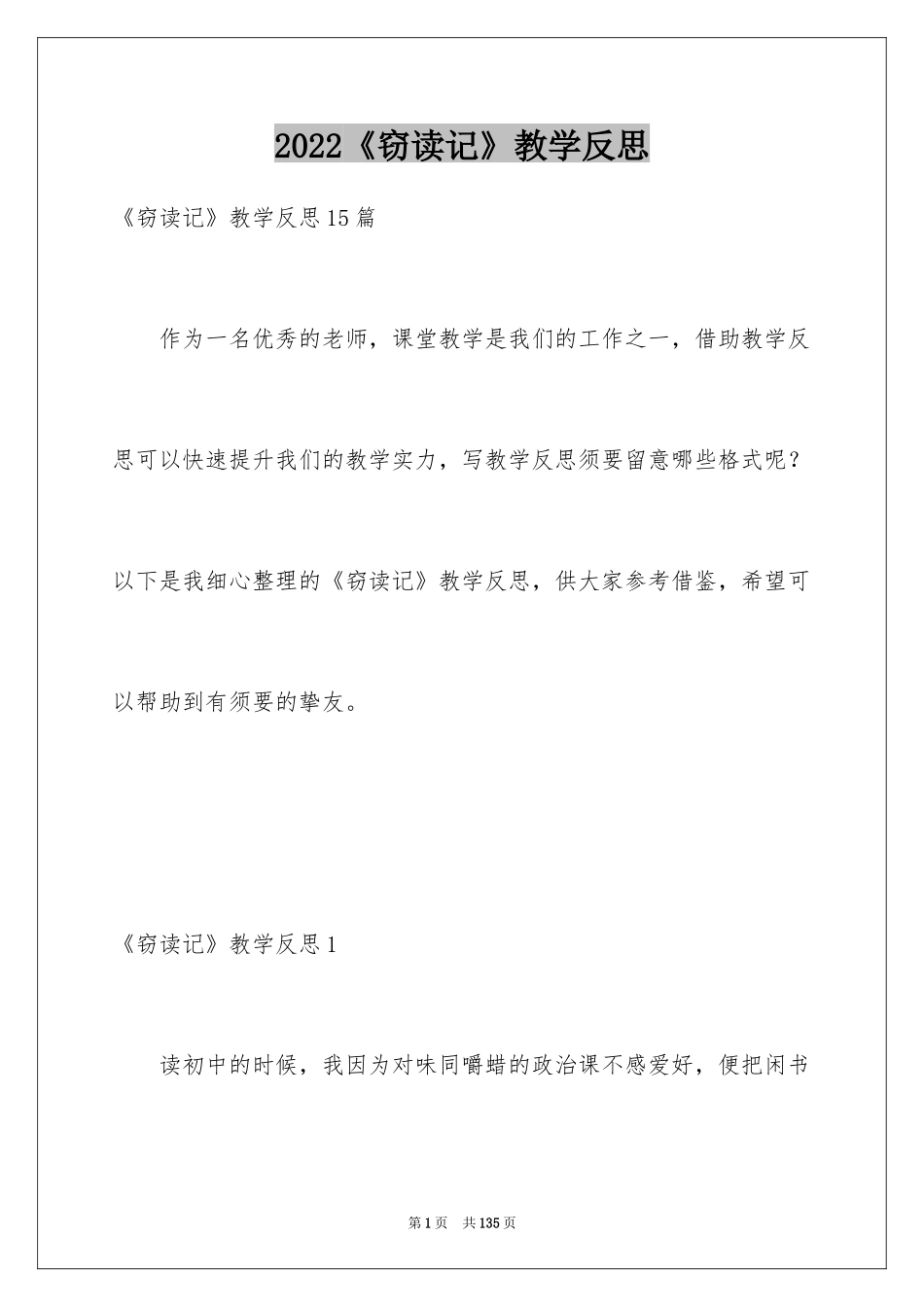 2022《窃读记》教学反思

《窃读记》教学反思15篇

作为一名优秀的老师，课堂教学是我们的工作之一，借助教学反思可以快速提升我们的教学实力，写教学反思须要留意哪些格式呢？以下是我细心整理的《窃读记》教学反思，供大家参考借鉴，希望可以帮助到有须要的挚友。

《窃读记》教学反思1

读初中的时候，我因为对味同嚼蜡的政治课不感爱好，便把闲书

第1页 共135页